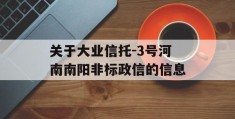 关于大业信托-3号河南南阳非标政信的信息